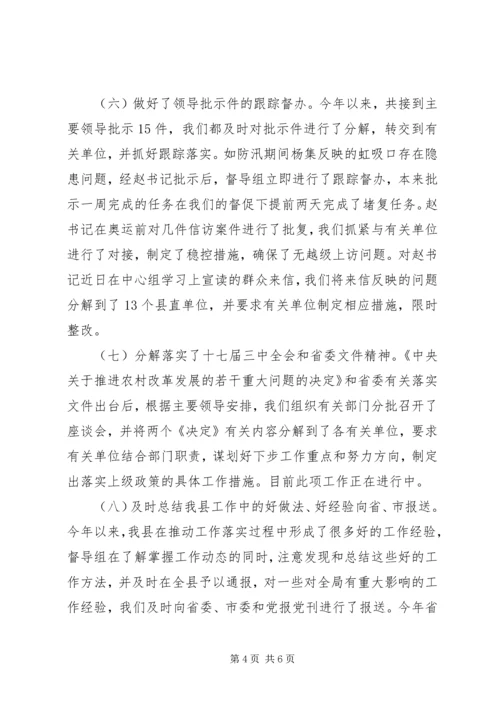 （六）做好了领导批示件的跟踪督办。今年以来，共接到主要领导批示15件，我们都及时对批示件进行了分解，转交到有关单位，并抓好跟踪落实。如防汛期间杨集反映的虹吸口存在隐患问题，经赵书记批示后，督导组立即进行了跟踪督办，本来批示一周完成的任务在我们的督促下提前两天完成了堵复任务。赵书记在奥运前对几件信访案件进行了批复，我们抓紧与有关单位进行了对接，制定了稳控措施，确保了无越级上访问题。对赵书记近日在中心组学习上宣读的群众来信，我们将来信反映的问题分解到了13个县直单位，并要求有关单位制定相应措施，限时整改。

（七）分解落实了十七届三中全会和省委文件精神。《中央关于推进农村改革发展的若干重大问题的决定》和省委有关落实文件出台后，根据主要领导安排，我们组织有关部门分批召开了座谈会，并将两个《决定》有关内容分解到了各有关单位，要求有关单位结合部门职责，谋划好下步工作重点和努力方向，制定出落实上级政策的具体工作措施。目前此项工作正在进行中。

（八）及时总结我县工作中的好做法、好经验向省、市报送。今年以来，我县在推动工作落实过程中形成了很多好的工作经验，督导组在了解掌握工作动态的同时，注意发现和总结这些好的工作方法，并及时在全县予以通报，对一些对全局有重大影响的工作经验，我们及时向省委、市委和党报党刊进行了报送。今年省

第4页 共6页